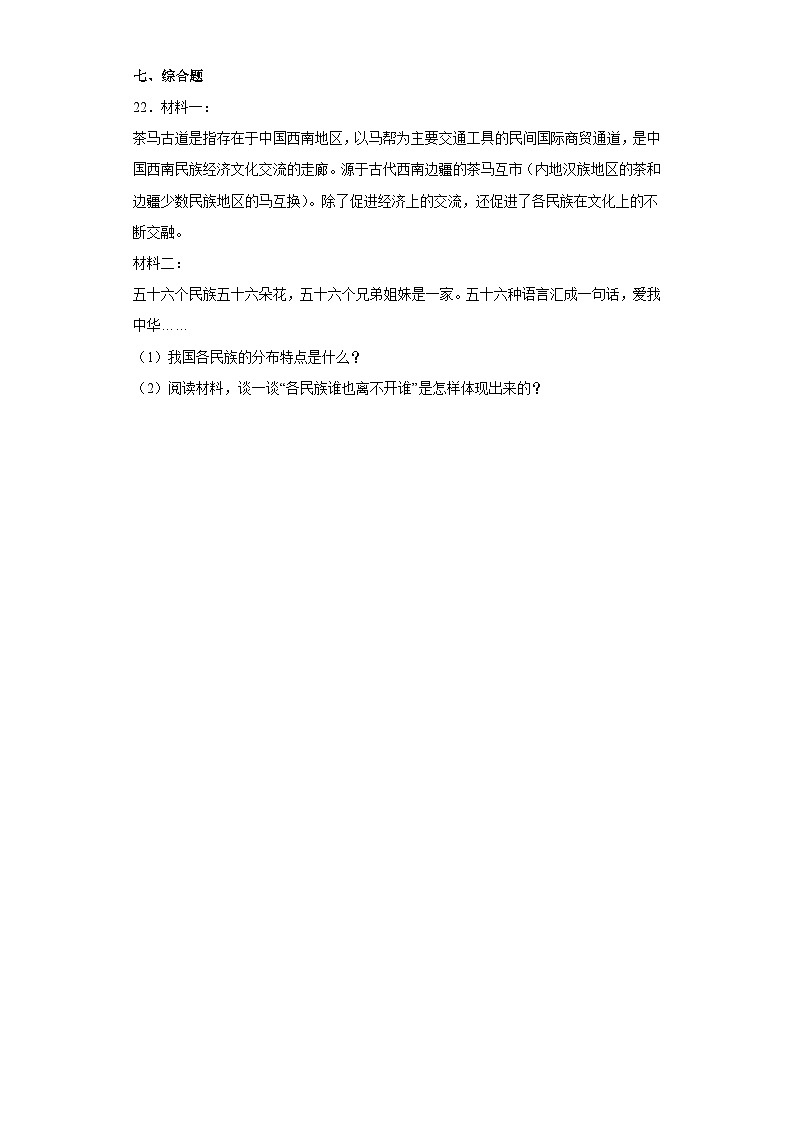 七、综合题

22．材料一：

茶马古道是指存在于中国西南地区，以马帮为主要交通工具的民间国际商贸通道，是中国西南民族经济文化交流的走廊。源于古代西南边疆的茶马互市（内地汉族地区的茶和边疆少数民族地区的马互换）。除了促进经济上的交流，还促进了各民族在文化上的不断交融。

材料二：

五十六个民族五十六朵花，五十六个兄弟姐妹是一家。五十六种语言汇成一句话，爱我中华……

（1）我国各民族的分布特点是什么？

（2）阅读材料，谈一谈“各民族谁也离不开谁”是怎样体现出来的？